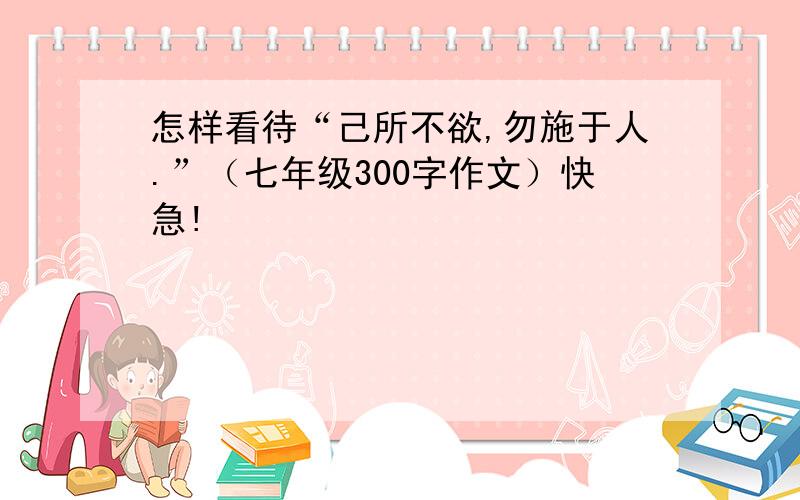 怎样看待“己所不欲,勿施于人.”（七年级300字作文）快急!